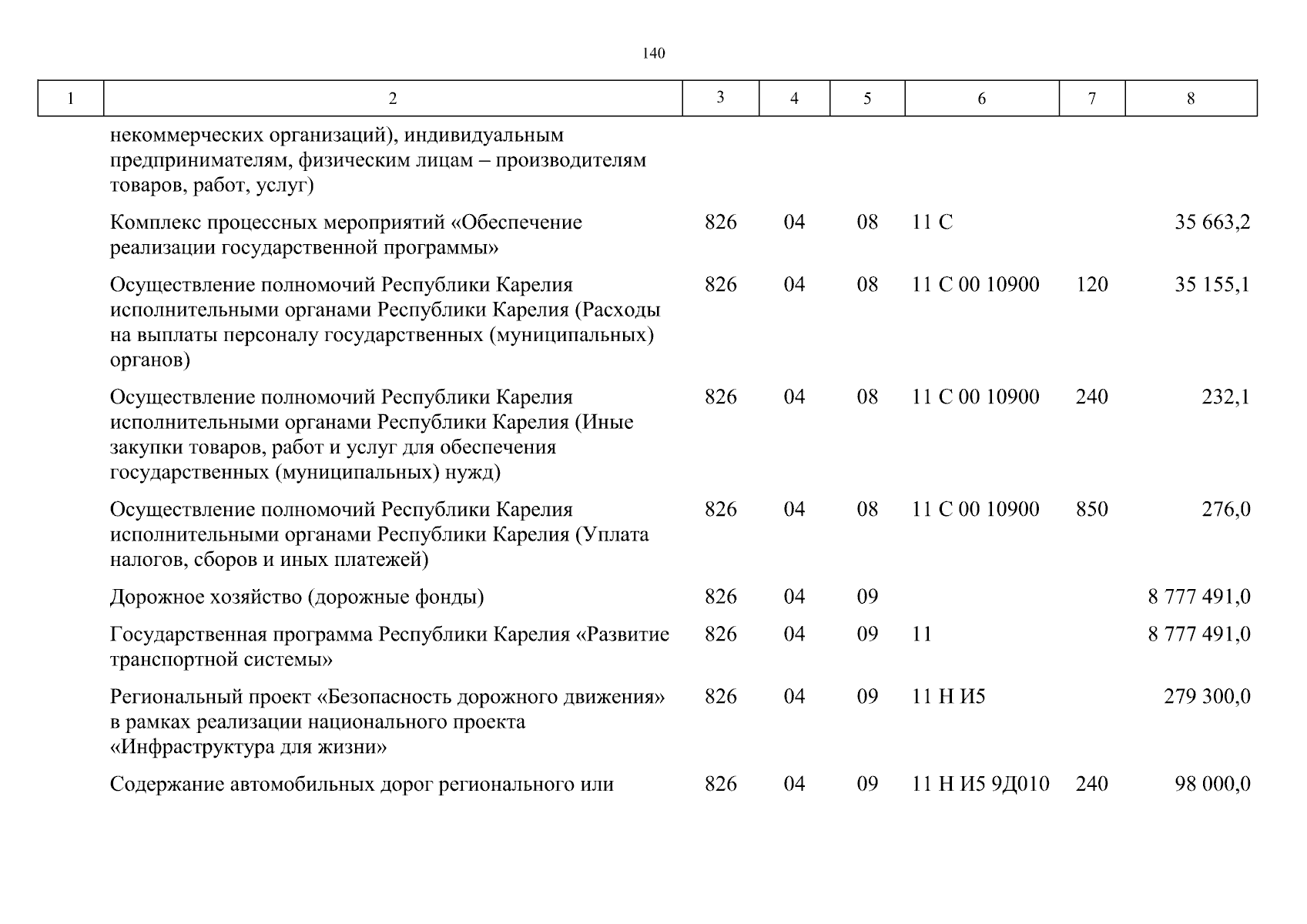 140

| 1 | 2 | 3 | 4 | 5 | 6 | 7 | 8 |
|---|---|---|---|---|---|---|---|
| | некоммерческих организаций), индивидуальным предпринимателям, физическим лицам – производителям товаров, работ, услуг) | | | | | | |
| | Комплекс процессных мероприятий «Обеспечение реализации государственной программы» | 826 | 04 | 08 | 11 С | | 35 663,2 |
| | Осуществление полномочий Республики Карелия исполнительными органами Республики Карелия (Расходы на выплаты персоналу государственных (муниципальных) органов) | 826 | 04 | 08 | 11 С 00 10900 | 120 | 35 155,1 |
| | Осуществление полномочий Республики Карелия исполнительными органами Республики Карелия (Иные закупки товаров, работ и услуг для обеспечения государственных (муниципальных) нужд) | 826 | 04 | 08 | 11 С 00 10900 | 240 | 232,1 |
| | Осуществление полномочий Республики Карелия исполнительными органами Республики Карелия (Уплата налогов, сборов и иных платежей) | 826 | 04 | 08 | 11 С 00 10900 | 850 | 276,0 |
| | Дорожное хозяйство (дорожные фонды) | 826 | 04 | 09 | | | 8 777 491,0 |
| | Государственная программа Республики Карелия «Развитие транспортной системы» | 826 | 04 | 09 | 11 | | 8 777 491,0 |
| | Региональный проект «Безопасность дорожного движения» в рамках реализации национального проекта «Инфраструктура для жизни» | 826 | 04 | 09 | 11 Н И5 | | 279 300,0 |
| | Содержание автомобильных дорог регионального или | 826 | 04 | 09 | 11 Н И5 9Д010 | 240 | 98 000,0 |